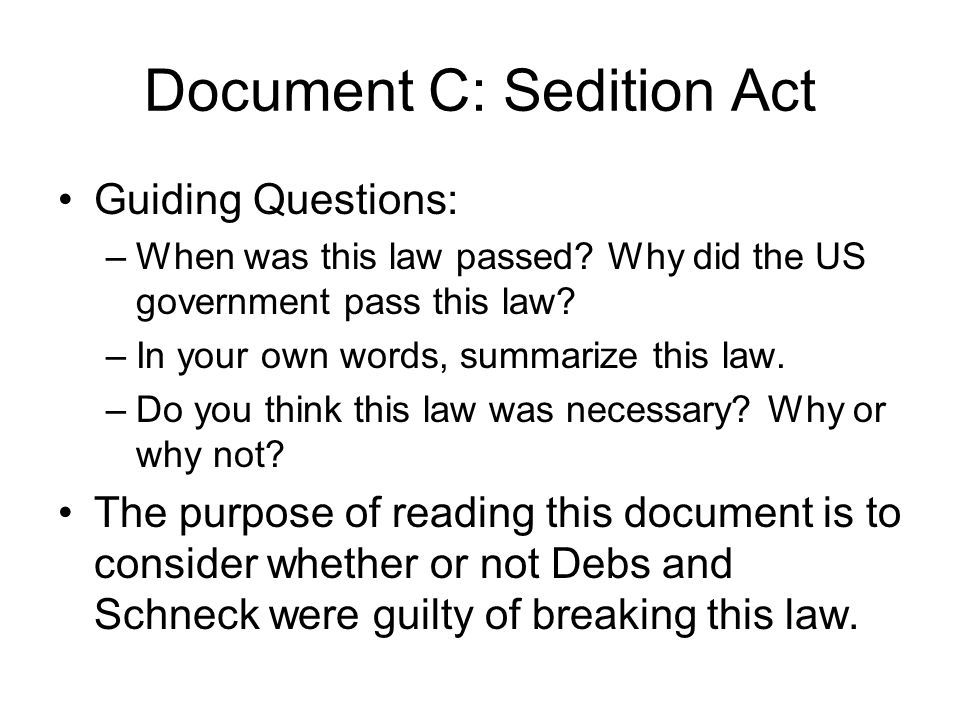 Document C: Sedition Act

• Guiding Questions:
– When was this law passed? Why did the US government pass this law?
– In your own words, summarize this law.
– Do you think this law was necessary? Why or why not?

• The purpose of reading this document is to consider whether or not Debs and Schneck were guilty of breaking this law.